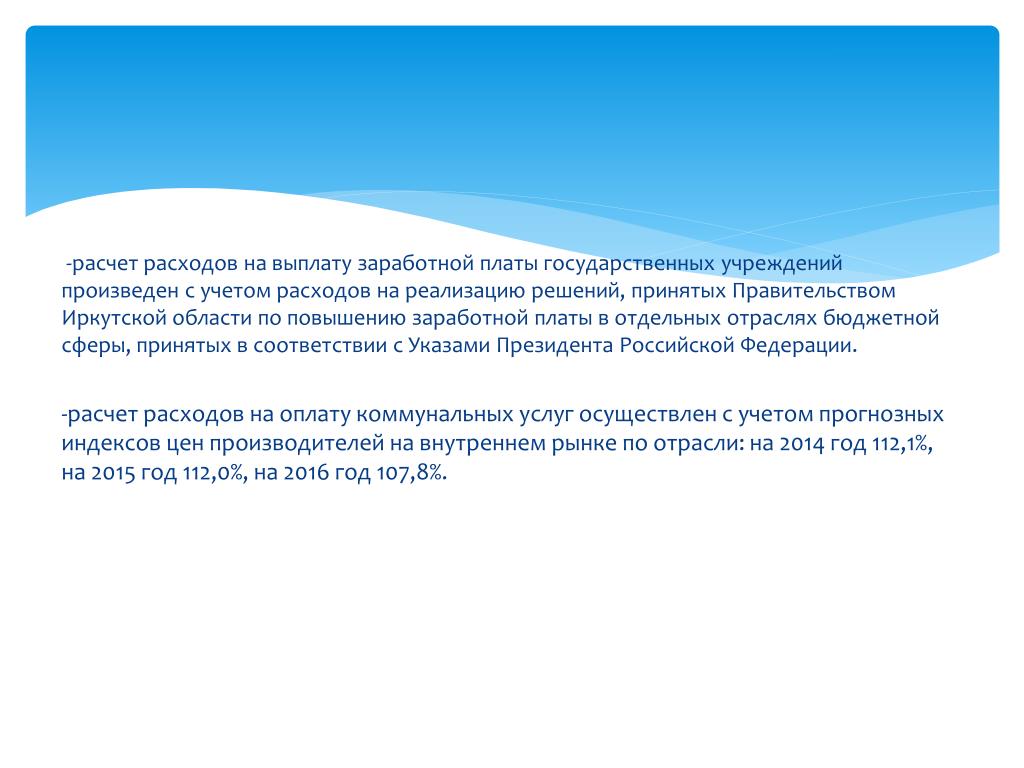 -расчет расходов на выплату заработной платы государственных учреждений произведен с учетом расходов на реализацию решений, принятых Правительством Иркутской области по повышению заработной платы в отдельных отраслях бюджетной сферы, принятых в соответствии с Указами Президента Российской Федерации.

-расчет расходов на оплату коммунальных услуг осуществлен с учетом прогнозных индексов цен производителей на внутреннем рынке по отрасли: на 2014 год 112,1%, на 2015 год 112,0%, на 2016 год 107,8%.